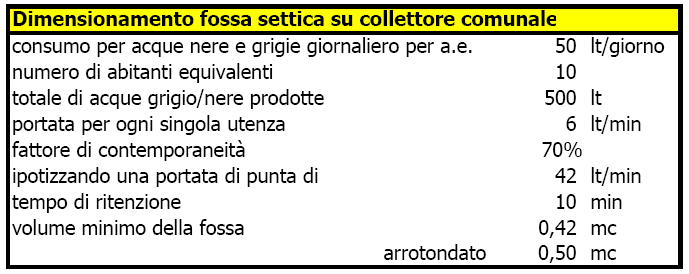 | Dimensionamento fossa settica su collettore comunale | | |
|---|---|---|
| consumo per acque nere e grigie giornaliero per a.e. | 50 | lt/giorno |
| numero di abitanti equivalenti | 10 | |
| totale di acque grigio/nere prodotte | 500 | lt |
| portata per ogni singola utenza | 6 | lt/min |
| fattore di contemporaneità | 70% | |
| ipotizzando una portata di punta di | 42 | lt/min |
| tempo di ritenzione | 10 | min |
| volume minimo della fossa | 0,42 | mc |
| arrotondato | 0,50 | mc |